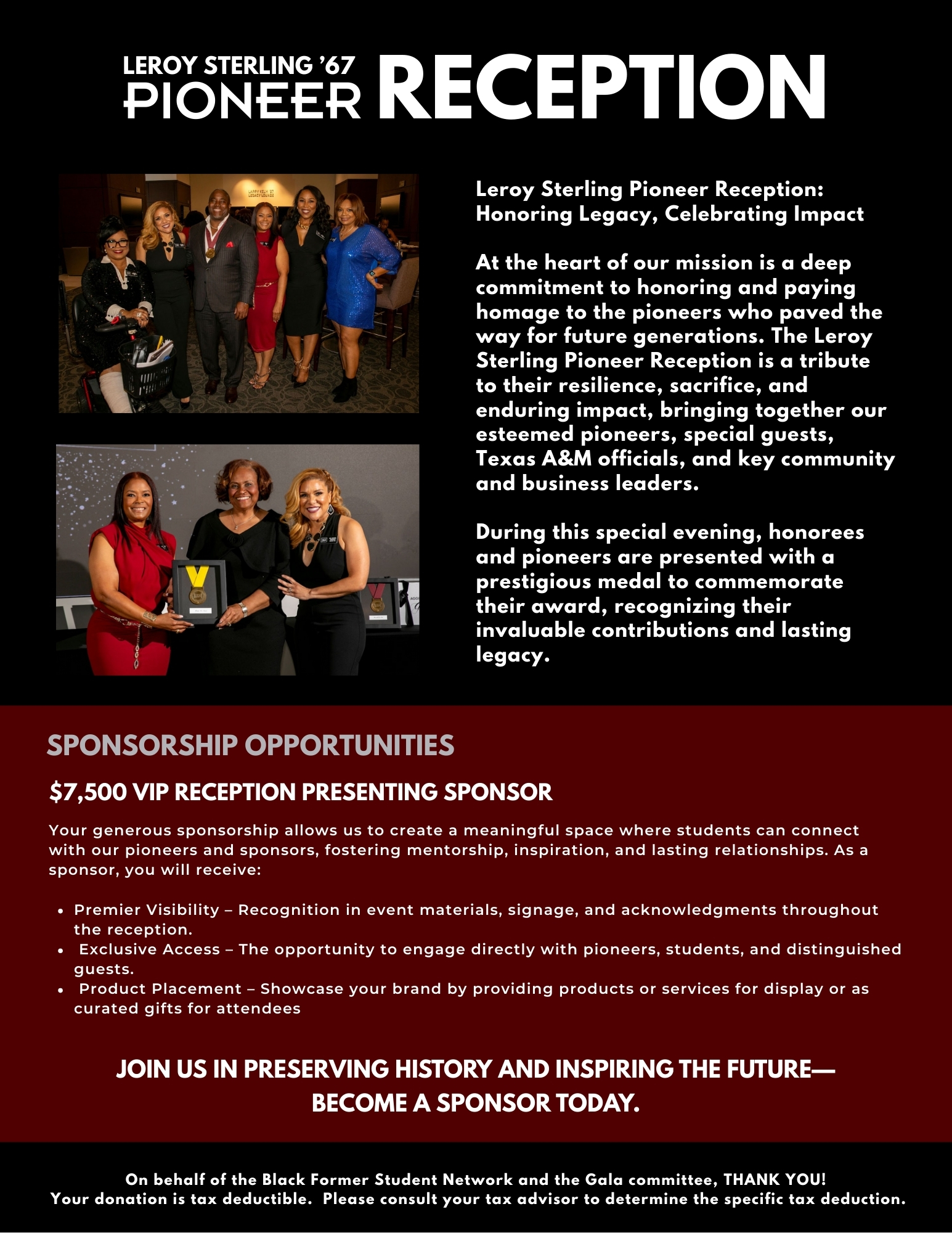 LEROY STERLING '67
PIONEER RECEPTION

Leroy Sterling Pioneer Reception:
Honoring Legacy, Celebrating Impact

At the heart of our mission is a deep commitment to honoring and paying homage to the pioneers who paved the way for future generations. The Leroy Sterling Pioneer Reception is a tribute to their resilience, sacrifice, and enduring impact, bringing together our esteemed pioneers, special guests, Texas A&M officials, and key community and business leaders.

During this special evening, honorees and pioneers are presented with a prestigious medal to commemorate their award, recognizing their invaluable contributions and lasting legacy.

SPONSORSHIP OPPORTUNITIES

$7,500 VIP RECEPTION PRESENTING SPONSOR

Your generous sponsorship allows us to create a meaningful space where students can connect with our pioneers and sponsors, fostering mentorship, inspiration, and lasting relationships. As a sponsor, you will receive:

• Premier Visibility – Recognition in event materials, signage, and acknowledgments throughout the reception.
• Exclusive Access – The opportunity to engage directly with pioneers, students, and distinguished guests.
• Product Placement – Showcase your brand by providing products or services for display or as curated gifts for attendees

JOIN US IN PRESERVING HISTORY AND INSPIRING THE FUTURE—
BECOME A SPONSOR TODAY.

On behalf of the Black Former Student Network and the Gala committee, THANK YOU!
Your donation is tax deductible. Please consult your tax advisor to determine the specific tax deduction.